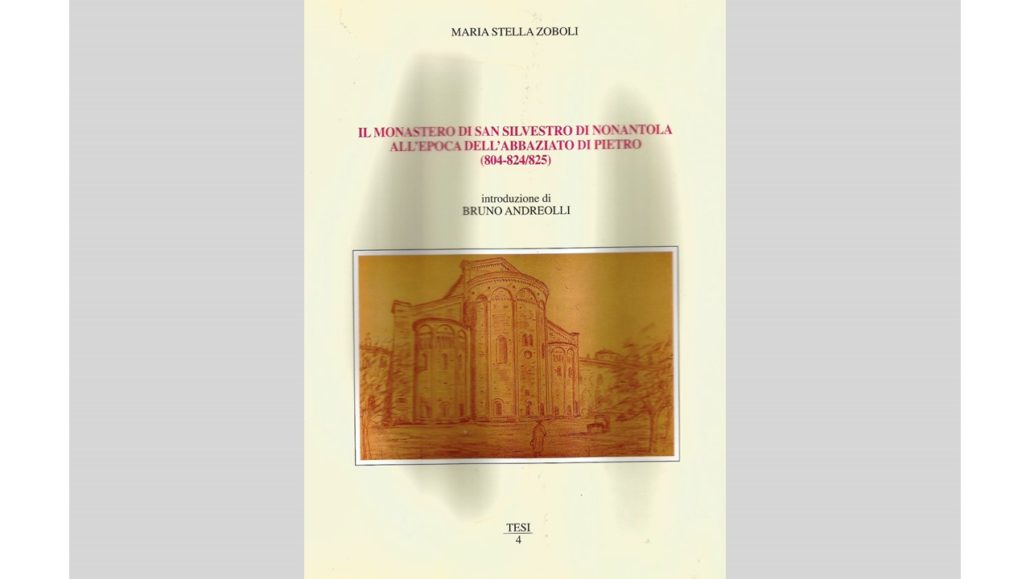 MARIA STELLA ZOBOLI

IL MONASTERO DI SAN SILVESTRO DI NONANTOLA ALL'EPOCA DELL'ABBAZIATO DI PIETRO (804-824/825)

introduzione di
BRUNO ANDREOLLI

TESI
4